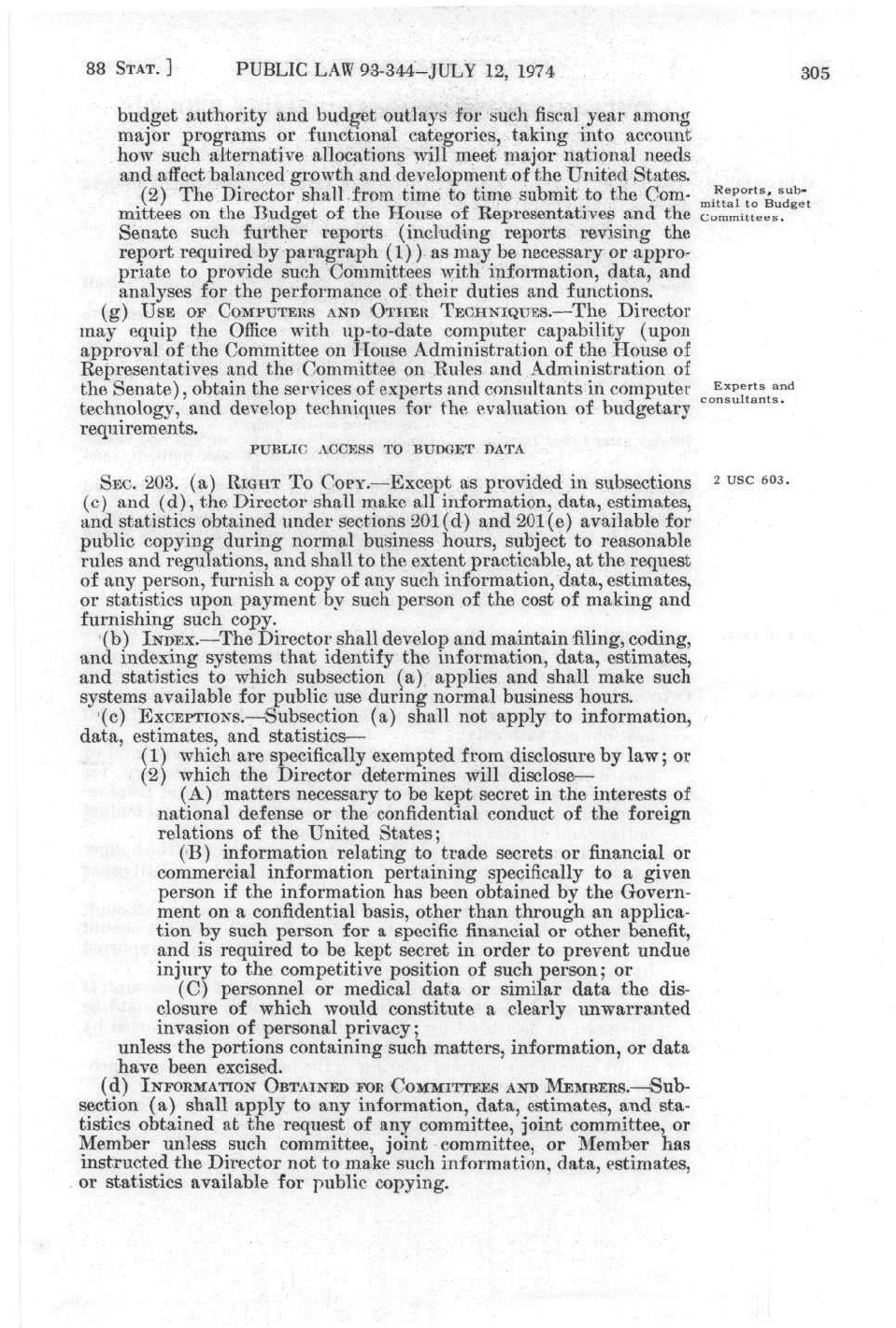 88 STAT. ] PUBLIC LAW 93-344—JULY 12, 1974 305

budget authority and budget outlays for such fiscal year among major programs or functional categories, taking into account how such alternative allocations will meet major national needs and affect balanced growth and development of the United States.

(2) The Director shall from time to time submit to the Committees on the Budget of the House of Representatives and the Senate such further reports (including reports revising the report required by paragraph (1)) as may be necessary or appropriate to provide such Committees with information, data, and analyses for the performance of their duties and functions.

Reports, submittal to Budget Committees.

(g) USE OF COMPUTERS AND OTHER TECHNIQUES.—The Director may equip the Office with up-to-date computer capability (upon approval of the Committee on House Administration of the House of Representatives and the Committee on Rules and Administration of the Senate), obtain the services of experts and consultants in computer technology, and develop techniques for the evaluation of budgetary requirements.

Experts and consultants.

PUBLIC ACCESS TO BUDGET DATA

SEC. 203. (a) RIGHT TO COPY.—Except as provided in subsections (c) and (d), the Director shall make all information, data, estimates, and statistics obtained under sections 201(d) and 201(e) available for public copying during normal business hours, subject to reasonable rules and regulations, and shall to the extent practicable, at the request of any person, furnish a copy of any such information, data, estimates, or statistics upon payment by such person of the cost of making and furnishing such copy.

2 USC 603.

(b) INDEX.—The Director shall develop and maintain filing, coding, and indexing systems that identify the information, data, estimates, and statistics to which subsection (a) applies and shall make such systems available for public use during normal business hours.

(c) EXCEPTIONS.—Subsection (a) shall not apply to information, data, estimates, and statistics—

(1) which are specifically exempted from disclosure by law; or

(2) which the Director determines will disclose—

(A) matters necessary to be kept secret in the interests of national defense or the confidential conduct of the foreign relations of the United States;

(B) information relating to trade secrets or financial or commercial information pertaining specifically to a given person if the information has been obtained by the Government on a confidential basis, other than through an application by such person for a specific financial or other benefit, and is required to be kept secret in order to prevent undue injury to the competitive position of such person; or

(C) personnel or medical data or similar data the disclosure of which would constitute a clearly unwarranted invasion of personal privacy;

unless the portions containing such matters, information, or data have been excised.

(d) INFORMATION OBTAINED FOR COMMITTEES AND MEMBERS.—Subsection (a) shall apply to any information, data, estimates, and statistics obtained at the request of any committee, joint committee, or Member unless such committee, joint committee, or Member has instructed the Director not to make such information, data, estimates, or statistics available for public copying.